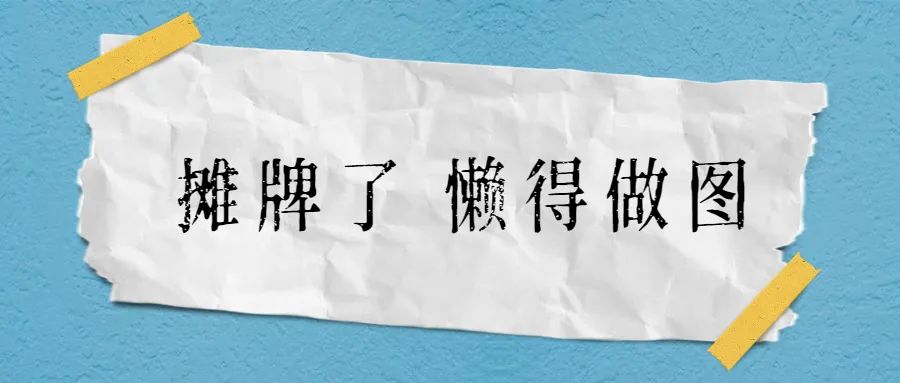 摊牌了 懒得做图